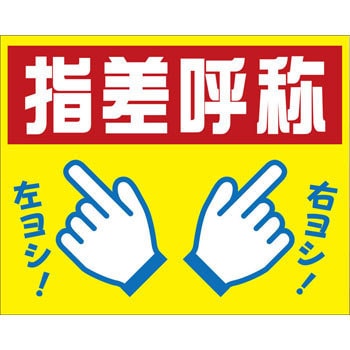 指差呼称

左ヨシ！

右ヨシ！